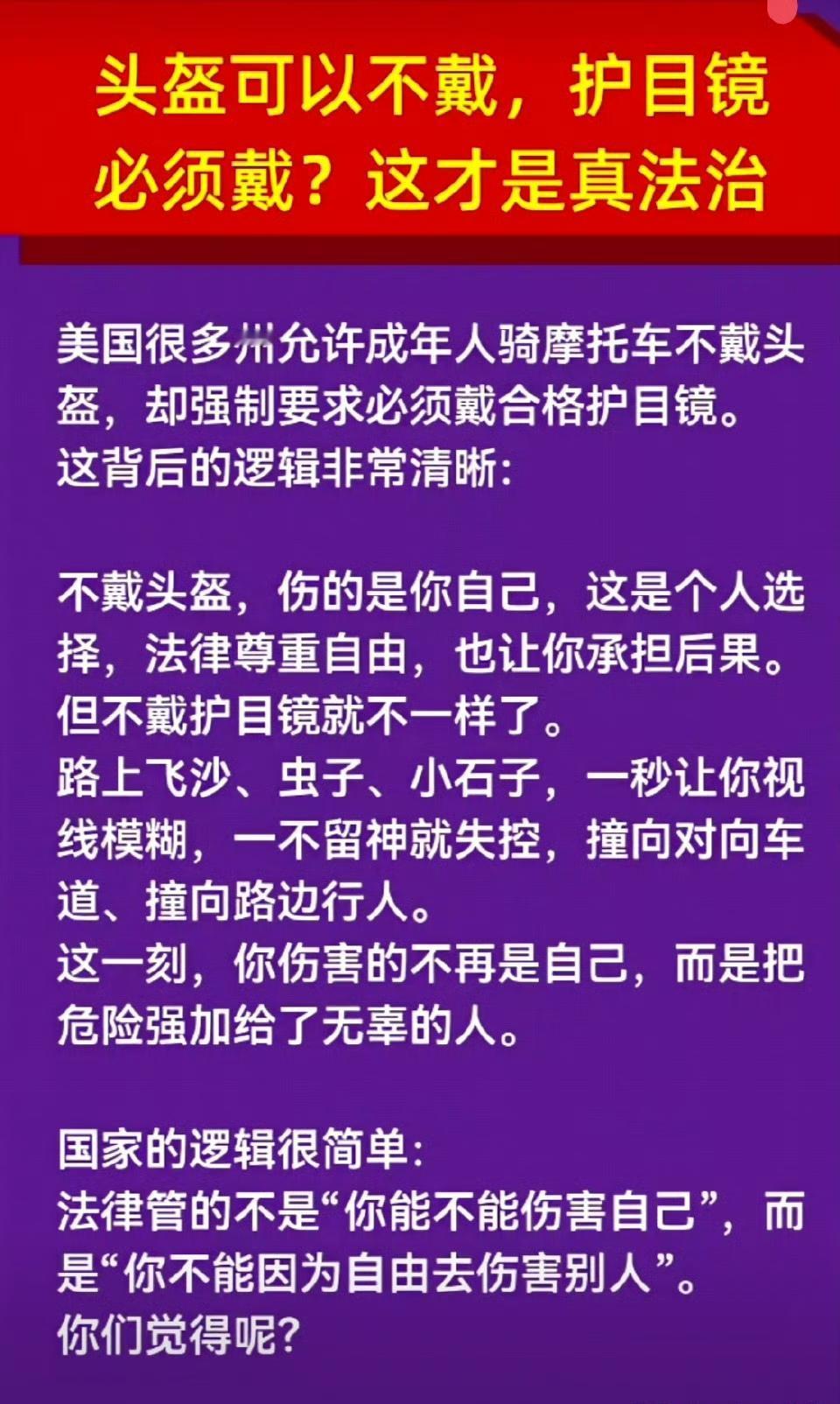 头盔可以不戴，护目镜必须戴？这才是真法治

美国很多州允许成年人骑摩托车不戴头盔，却强制要求必须戴合格护目镜。
这背后的逻辑非常清晰：

不戴头盔，伤的是你自己，这是个人选择，法律尊重自由，也让你承担后果。
但不戴护目镜就不一样了。
路上飞沙、虫子、小石子，一秒让你视线模糊，一不留神就失控，撞向对向车道、撞向路边行人。
这一刻，你伤害的不再是自己，而是把危险强加给了无辜的人。

国家的逻辑很简单：
法律管的不是“你能不能伤害自己”，而是“你不能因为自由去伤害别人”。
你们觉得呢？